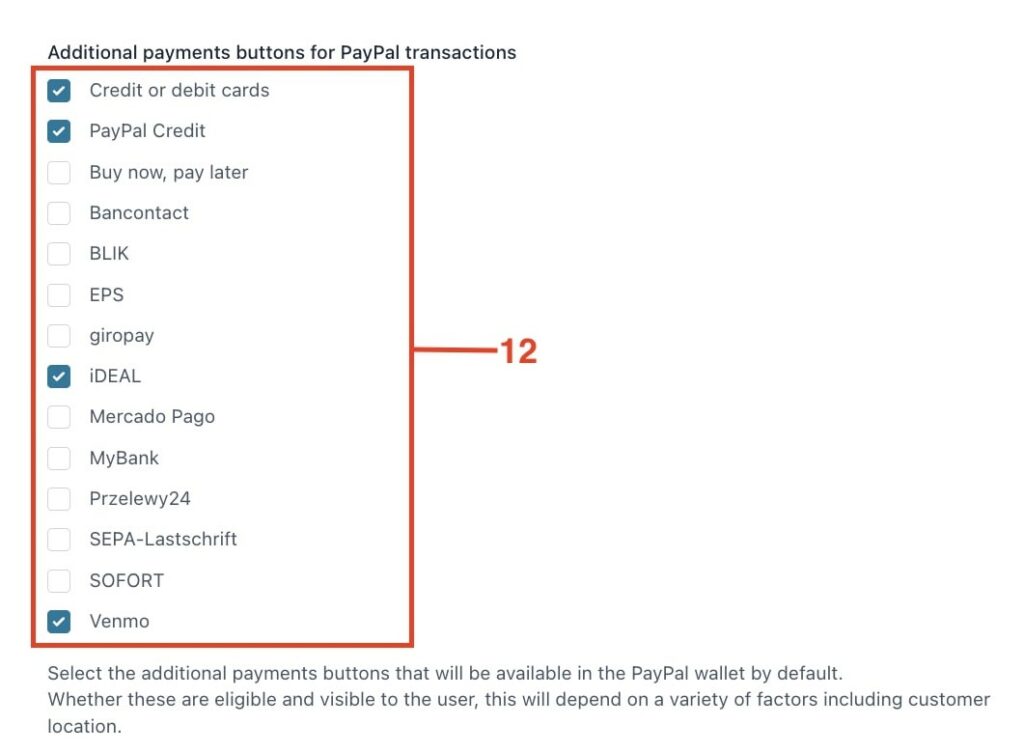 Additional payments buttons for PayPal transactions

Credit or debit cards
PayPal Credit
Buy now, pay later
Bancontact
BLIK
EPS
giropay
iDEAL
Mercado Pago
MyBank
Przelewy24
SEPA-Lastschrift
SOFORT
Venmo

12

Select the additional payments buttons that will be available in the PayPal wallet by default.
Whether these are eligible and visible to the user, this will depend on a variety of factors including customer location.